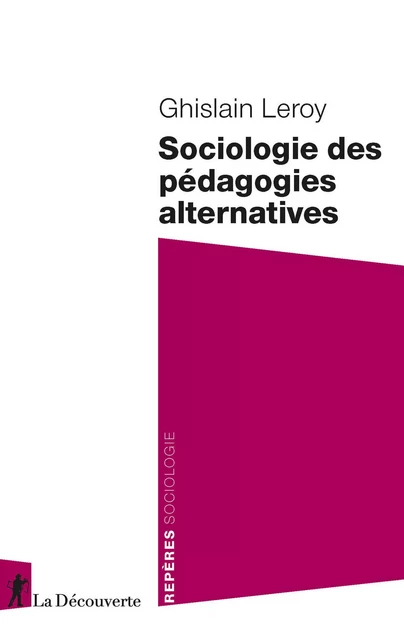 Ghislain Leroy

Sociologie des pédagogies alternatives

REPÈRES SOCIOLOGIE

La Découverte